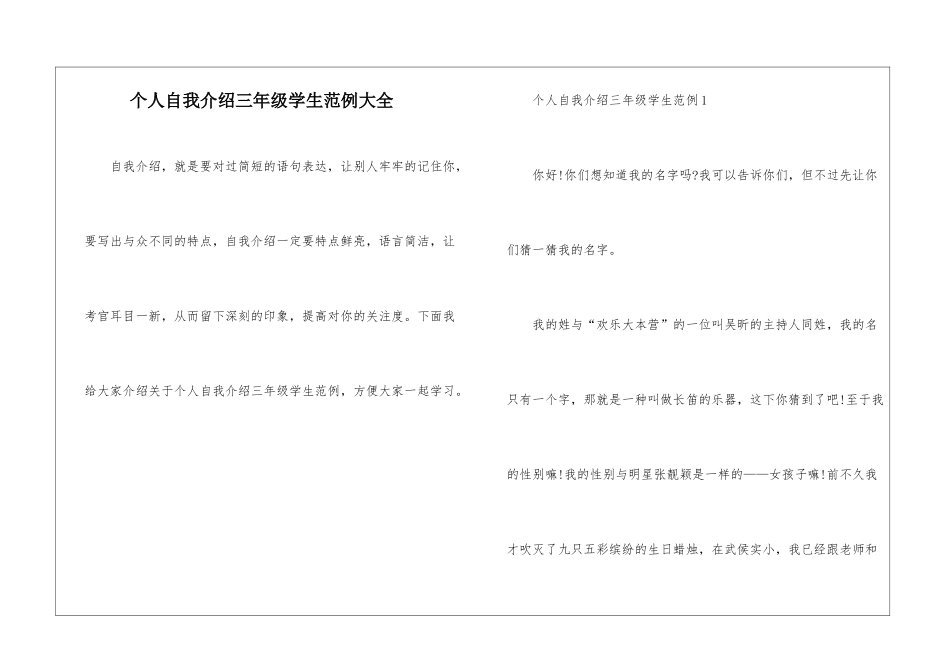 个人自我介绍三年级学生范例大全

自我介绍，就是要对过简短的语句表达，让别人牢牢的记住你，要写出与众不同的特点，自我介绍一定要特点鲜亮，语言简洁，让考官耳目一新，从而留下深刻的印象，提高对你的关注度。下面我给大家介绍关于个人自我介绍三年级学生范例，方便大家一起学习。

个人自我介绍三年级学生范例1

你好!你们想知道我的名字吗?我可以告诉你们，但不过先让你们猜一猜我的名字。

我的姓与“欢乐大本营”的一位叫吴昕的主持人同姓，我的名只有一个字，那就是一种叫做长笛的乐器，这下你猜到了吧!至于我的性别嘛!我的性别与明星张靓颖是一样的——女孩子嘛!前不久我才吹灭了九只五彩缤纷的生日蜡烛，在武侯实小，我已经跟老师和